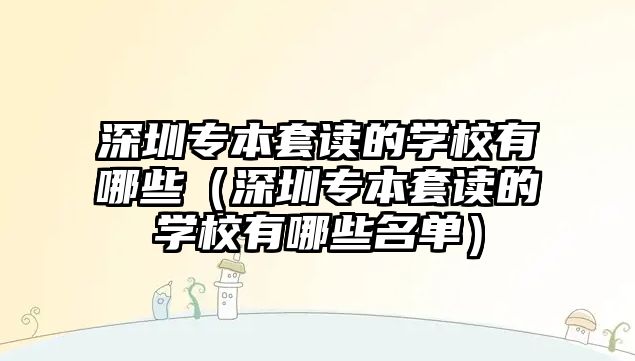 深圳专本套读的学校有哪些（深圳专本套读的学校有哪些名单）